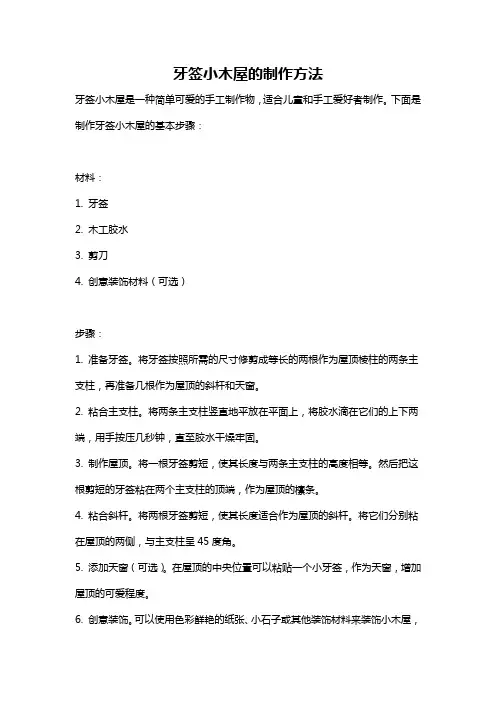 牙签小木屋的制作方法

牙签小木屋是一种简单可爱的手工制作物，适合儿童和手工爱好者制作。下面是制作牙签小木屋的基本步骤：

材料：

1. 牙签

2. 木工胶水

3. 剪刀

4. 创意装饰材料（可选）

步骤：

1. 准备牙签。将牙签按照所需的尺寸修剪成等长的两根作为屋顶棱柱的两条主支柱，再准备几根作为屋顶的斜杆和天窗。

2. 粘合主支柱。将两条主支柱竖直地平放在平面上，将胶水滴在它们的上下两端，用手按压几秒钟，直至胶水干燥牢固。

3. 制作屋顶。将一根牙签剪短，使其长度与两条主支柱的高度相等。然后把这根剪短的牙签粘在两个主支柱的顶端，作为屋顶的檩条。

4. 粘合斜杆。将两根牙签剪短，使其长度适合作为屋顶的斜杆。将它们分别粘在屋顶的两侧，与主支柱呈 45 度角。

5. 添加天窗（可选）。在屋顶的中央位置可以粘贴一个小牙签，作为天窗，增加屋顶的可爱程度。

6. 创意装饰。可以使用色彩鲜艳的纸张、小石子或其他装饰材料来装饰小木屋，